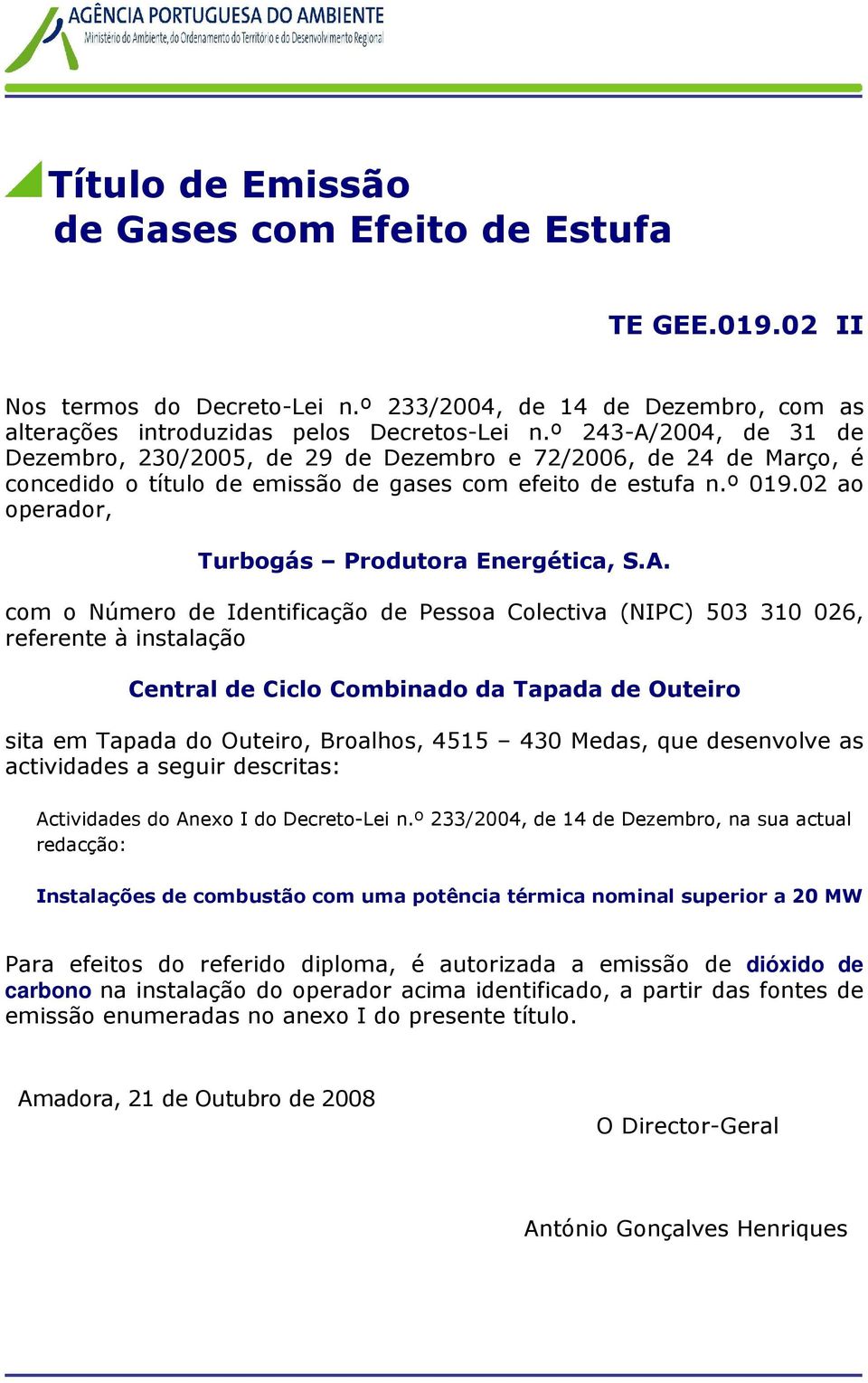 AGÊNCIA PORTUGUESA DO AMBIENTE
Ministério do Ambiente, do Ordenamento do Território e do Desenvolvimento Regional

Título de Emissão
de Gases com Efeito de Estufa

TE GEE.019.02 II

Nos termos do Decreto-Lei n.º 233/2004, de 14 de Dezembro, com as alterações introduzidas pelos Decretos-Lei n.º 243-A/2004, de 31 de Dezembro, 230/2005, de 29 de Dezembro e 72/2006, de 24 de Março, é concedido o título de emissão de gases com efeito de estufa n.º 019.02 ao operador,

Turbogás – Produtora Energética, S.A.

com o Número de Identificação de Pessoa Colectiva (NIPC) 503 310 026, referente à instalação

Central de Ciclo Combinado da Tapada de Outeiro

sita em Tapada do Outeiro, Broalhos, 4515 – 430 Medas, que desenvolve as actividades a seguir descritas:

Actividades do Anexo I do Decreto-Lei n.º 233/2004, de 14 de Dezembro, na sua actual redacção:

Instalações de combustão com uma potência térmica nominal superior a 20 MW

Para efeitos do referido diploma, é autorizada a emissão de dióxido de carbono na instalação do operador acima identificado, a partir das fontes de emissão enumeradas no anexo I do presente título.

Amadora, 21 de Outubro de 2008

O Director-Geral

António Gonçalves Henriques